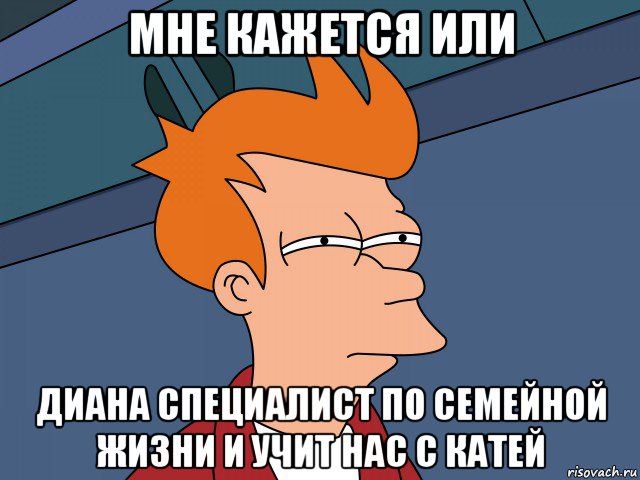 МНЕ КАЖЕТСЯ ИЛИ

ДИАНА СПЕЦИАЛИСТ ПО СЕМЕЙНОЙ ЖИЗНИ И УЧИТ НАС С КАТЕЙ

risovach.ru